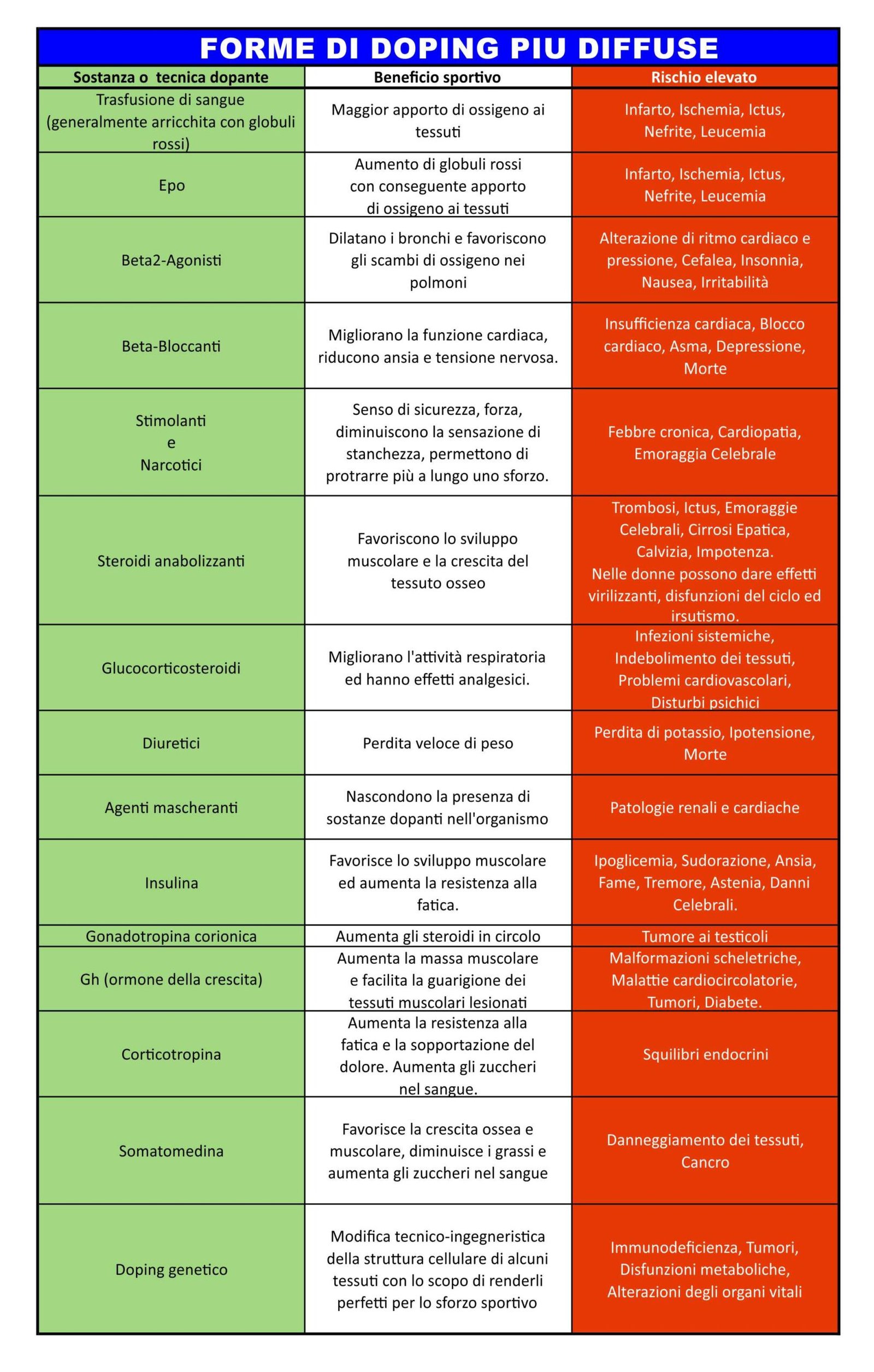 FORME DI DOPING PIU DIFFUSE

| Sostanza o tecnica dopante | Beneficio sportivo | Rischio elevato |
|---|---|---|
| Trasfusione di sangue (generalmente arricchita con globuli rossi) | Maggior apporto di ossigeno ai tessuti | Infarto, Ischemia, Ictus, Nefrite, Leucemia |
| Epo | Aumento di globuli rossi con conseguente apporto di ossigeno ai tessuti | Infarto, Ischemia, Ictus, Nefrite, Leucemia |
| Beta2-Agonisti | Dilatano i bronchi e favoriscono gli scambi di ossigeno nei polmoni | Alterazione di ritmo cardiaco e pressione, Cefalea, Insonnia, Nausea, Irritabilità |
| Beta-Bloccanti | Migliorano la funzione cardiaca, riducono ansia e tensione nervosa. | Insufficienza cardiaca, Blocco cardiaco, Asma, Depressione, Morte |
| Stimolanti e Narcotici | Senso di sicurezza, forza, diminuiscono la sensazione di stanchezza, permettono di protrarre più a lungo uno sforzo. | Febbre cronica, Cardiopatia, Emoraggia Celebrale |
| Steroidi anabolizzanti | Favoriscono lo sviluppo muscolare e la crescita del tessuto osseo | Trombosi, Ictus, Emoraggie Celebrali, Cirrosi Epatica, Calvizia, Impotenza. Nelle donne possono dare effetti virilizzanti, disfunzioni del ciclo ed irsutismo. |
| Glucocorticosteroidi | Migliorano l'attività respiratoria ed hanno effetti analgesici. | Infezioni sistemiche, Indebolimento dei tessuti, Problemi cardiovascolari, Disturbi psichici |
| Diuretici | Perdita veloce di peso | Perdita di potassio, Ipotensione, Morte |
| Agenti mascheranti | Nascondono la presenza di sostanze dopanti nell'organismo | Patologie renali e cardiache |
| Insulina | Favorisce lo sviluppo muscolare ed aumenta la resistenza alla fatica. | Ipoglicemia, Sudorazione, Ansia, Fame, Tremore, Astenia, Danni Celebrali. |
| Gonadotropina corionica | Aumenta gli steroidi in circolo | Tumore ai testicoli |
| Gh (ormone della crescita) | Aumenta la massa muscolare e facilita la guarigione dei tessuti muscolari lesionati | Malformazioni scheletriche, Malattie cardiocircolatorie, Tumori, Diabete. |
| Corticotropina | Aumenta la resistenza alla fatica e la sopportazione del dolore. Aumenta gli zuccheri nel sangue. | Squilibri endocrini |
| Somatomedina | Favorisce la crescita ossea e muscolare, diminuisce i grassi e aumenta gli zuccheri nel sangue | Danneggiamento dei tessuti, Cancro |
| Doping genetico | Modifica tecnico-ingegneristica della struttura cellulare di alcuni tessuti con lo scopo di renderli perfetti per lo sforzo sportivo | Immunodeficienza, Tumori, Disfunzioni metaboliche, Alterazioni degli organi vitali |